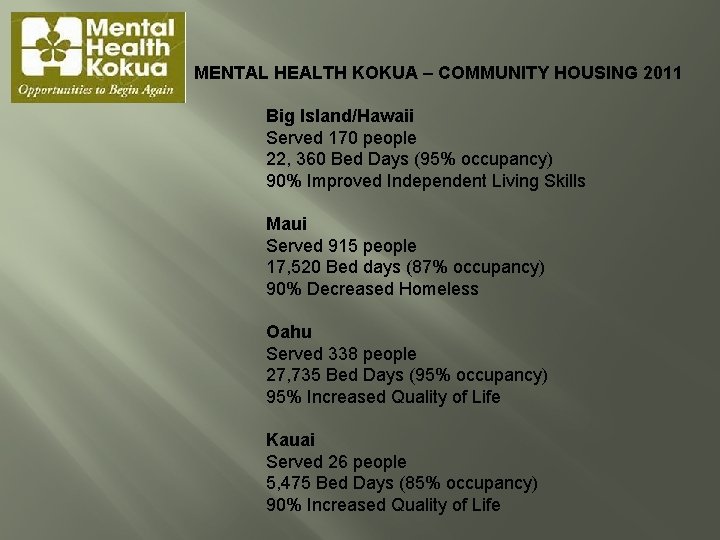 Mental
Health
Kokua
Opportunities to Begin Again

MENTAL HEALTH KOKUA – COMMUNITY HOUSING 2011

Big Island/Hawaii
Served 170 people
22, 360 Bed Days (95% occupancy)
90% Improved Independent Living Skills

Maui
Served 915 people
17,520 Bed days (87% occupancy)
90% Decreased Homeless

Oahu
Served 338 people
27,735 Bed Days (95% occupancy)
95% Increased Quality of Life

Kauai
Served 26 people
5,475 Bed Days (85% occupancy)
90% Increased Quality of Life